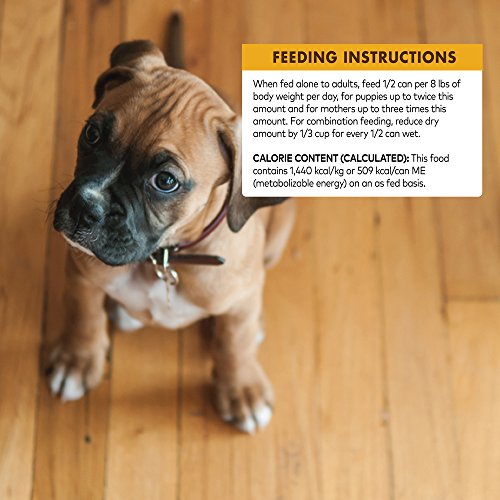 FEEDING INSTRUCTIONS

When fed alone to adults, feed 1/2 can per 8 lbs of body weight per day, for puppies up to twice this amount and for mothers up to three times this amount. For combination feeding, reduce dry amount by 1/3 cup for every 1/2 can wet.

CALORIE CONTENT (CALCULATED): This food contains 1,440 kcal/kg or 509 kcal/can ME (metabolizable energy) on an as fed basis.